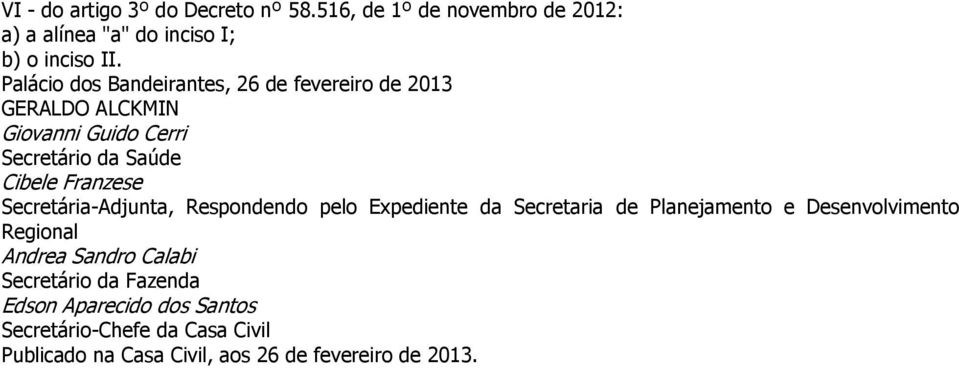 VI - do artigo 3º do Decreto nº 58.516, de 1º de novembro de 2012:
a) a alínea "a" do inciso I;
b) o inciso II.
Palácio dos Bandeirantes, 26 de fevereiro de 2013
GERALDO ALCKMIN
Giovanni Guido Cerri
Secretário da Saúde
Cibele Franzese
Secretária-Adjunta, Respondendo pelo Expediente da Secretaria de Planejamento e Desenvolvimento Regional
Andrea Sandro Calabi
Secretário da Fazenda
Edson Aparecido dos Santos
Secretário-Chefe da Casa Civil
Publicado na Casa Civil, aos 26 de fevereiro de 2013.